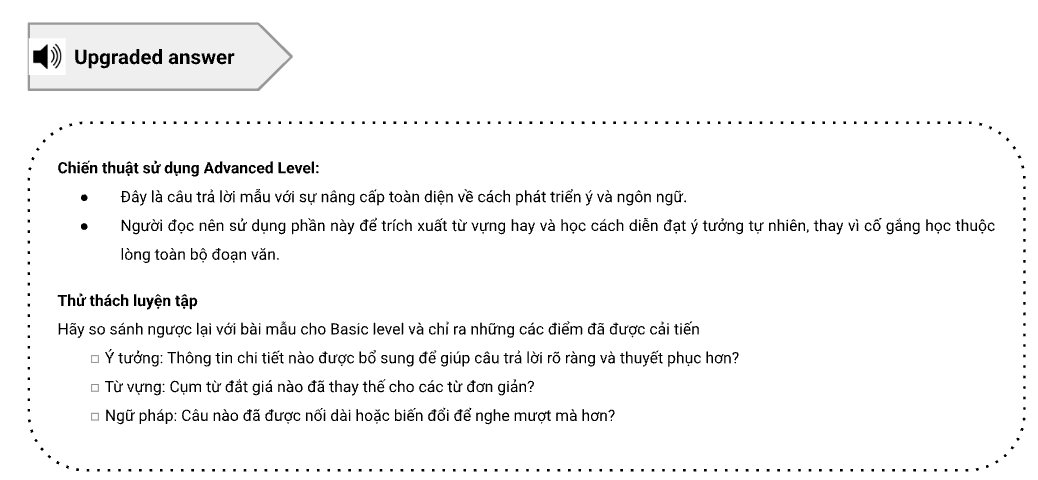 Upgraded answer

Chiến thuật sử dụng Advanced Level:

• Đây là câu trả lời mẫu với sự nâng cấp toàn diện về cách phát triển ý và ngôn ngữ.
• Người đọc nên sử dụng phần này để trích xuất từ vựng hay và học cách diễn đạt ý tưởng tự nhiên, thay vì cố gắng học thuộc lòng toàn bộ đoạn văn.

Thử thách luyện tập

Hãy so sánh ngược lại với bài mẫu cho Basic level và chỉ ra những các điểm đã được cải tiến

☐ Ý tưởng: Thông tin chi tiết nào được bổ sung để giúp câu trả lời rõ ràng và thuyết phục hơn?
☐ Từ vựng: Cụm từ đắt giá nào đã thay thế cho các từ đơn giản?
☐ Ngữ pháp: Câu nào đã được nối dài hoặc biến đổi để nghe mượt mà hơn?